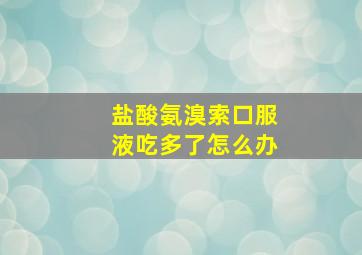 盐酸氨溴索口服液吃多了怎么办